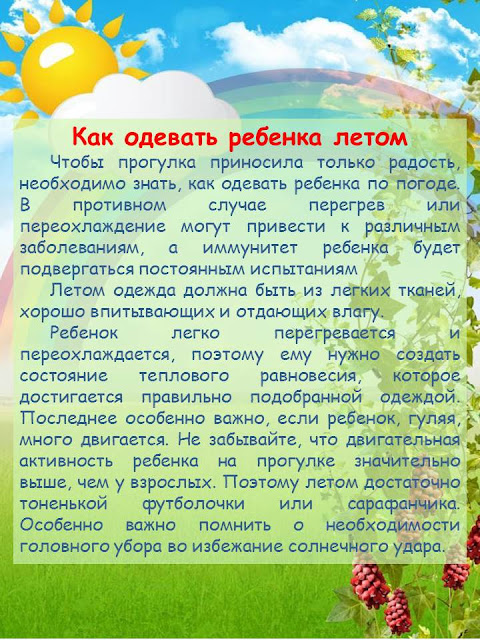 Как одевать ребенка летом

Чтобы прогулка приносила только радость, необходимо знать, как одевать ребенка по погоде. В противном случае перегрев или переохлаждение могут привести к различным заболеваниям, а иммунитет ребенка будет подвергаться постоянным испытаниям

Летом одежда должна быть из легких тканей, хорошо впитывающих и отдающих влагу.

Ребенок легко перегревается и переохлаждается, поэтому ему нужно создать состояние теплового равновесия, которое достигается правильно подобранной одеждой. Последнее особенно важно, если ребенок, гуляя, много двигается. Не забывайте, что двигательная активность ребенка на прогулке значительно выше, чем у взрослых. Поэтому летом достаточно тоненькой футболочки или сарафанчика. Особенно важно помнить о необходимости головного убора во избежание солнечного удара.